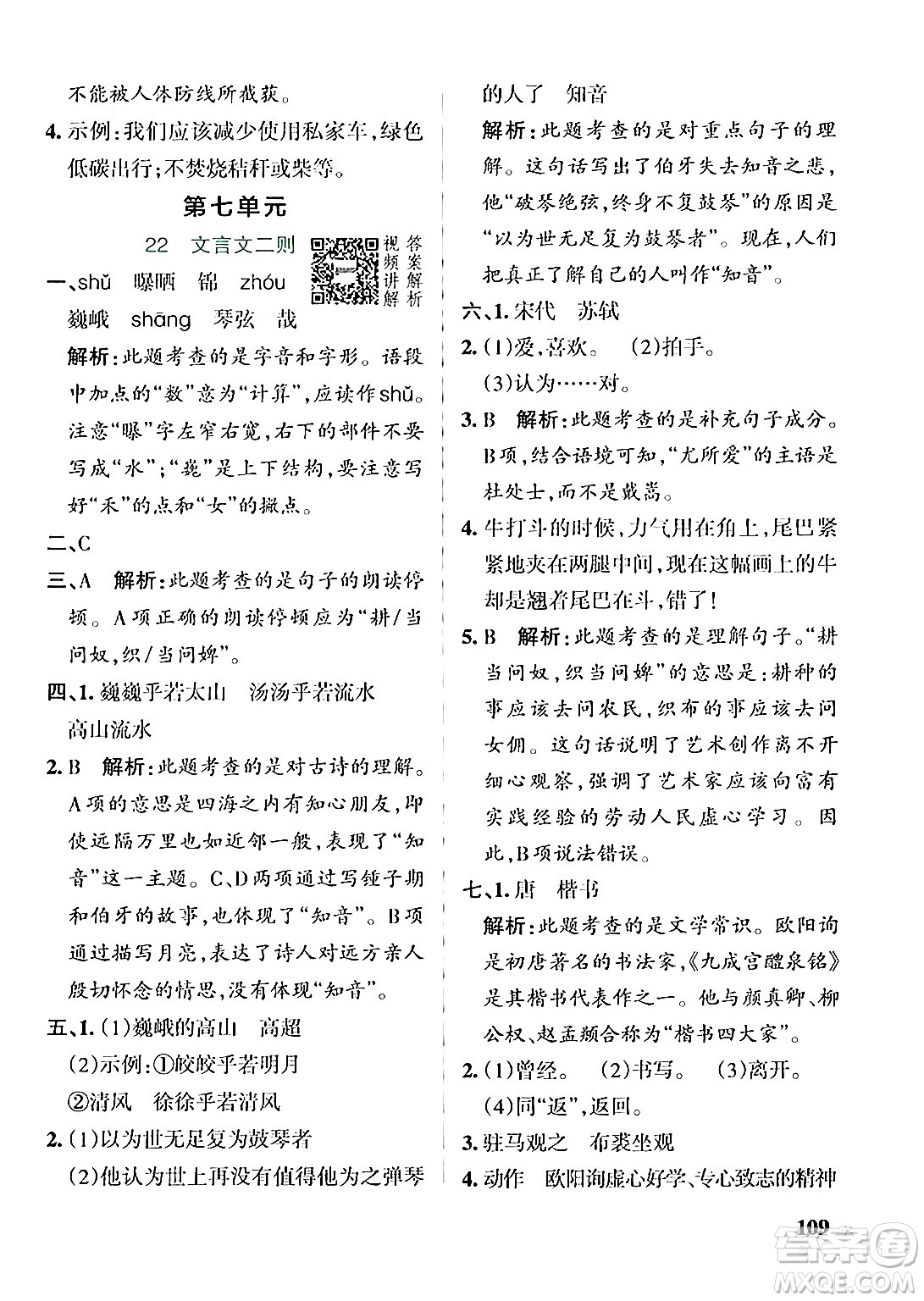 不能被人体防线所截获。

4. 示例：我们应该减少使用私家车，绿色低碳出行；不焚烧秸秆或柴等。

第七单元

22 文言文二则

视频讲解 答案解析

一、shǔ 曝晒 锦 zhóu 巍峨 shāng 琴弦 哉

解析：此题考查的是字音和字形。语段中加点的“数”意为“计算”，应读作shǔ。注意“曝”字左窄右宽，右下的部件不要写成“水”；“巍”是上下结构，要注意写好“禾”的点和“女”的撇点。

二、C

三、A 解析：此题考查的是句子的朗读停顿。A项正确的朗读停顿应为“耕/当问奴，织/当问婢”。

四、1. 巍巍乎若太山 汤汤乎若流水 高山流水

2. B 解析：此题考查的是对古诗的理解。A项的意思是四海之内有知心朋友，即使远隔万里也如近邻一般，表现了“知音”这一主题。C、D两项通过写锺子期和伯牙的故事，也体现了“知音”。B项通过描写月亮，表达了诗人对远方亲人殷切怀念的情思，没有体现“知音”。

五、1. (1)巍峨的高山 高超

(2)示例：①皎皎乎若明月

②清风 徐徐乎若清风

2. (1)以为世无足复为鼓琴者

(2)他认为世上再没有值得他为之弹琴的人了 知音

解析：此题考查的是对重点句子的理解。这句话写出了伯牙失去知音之悲，他“破琴绝弦，终身不复鼓琴”的原因是“以为世无足复为鼓琴者”。现在，人们把真正了解自己的人叫作“知音”。

六、1. 宋代 苏轼

2. (1)爱，喜欢。 (2)拍手。

(3)认为……对。

3. B 解析：此题考查的是补充句子成分。B项，结合语境可知，“尤所爱”的主语是杜处士，而不是戴嵩。

4. 牛打斗的时候，力气用在角上，尾巴紧紧地夹在两腿中间，现在这幅画上的牛却是翘着尾巴在斗，错了！

5. B 解析：此题考查的是理解句子。“耕当问奴，织当问婢”的意思是：耕种的事应该去问农民，织布的事应该去问女佣。这句话说明了艺术创作离不开细心观察，强调了艺术家应该向富有实践经验的劳动人民虚心学习。因此，B项说法错误。

七、1. 唐 楷书

解析：此题考查的是文学常识。欧阳询是初唐著名的书法家，《九成宫醴泉铭》是其楷书代表作之一。他与颜真卿、柳公权、赵孟頫合称为“楷书四大家”。

2. (1)曾经。 (2)书写。 (3)离开。

(4)同“返”，返回。

3. 驻马观之 布裘坐观

4. 动作 欧阳询虚心好学、专心致志的精神

109

答案圈 MXQE.COM